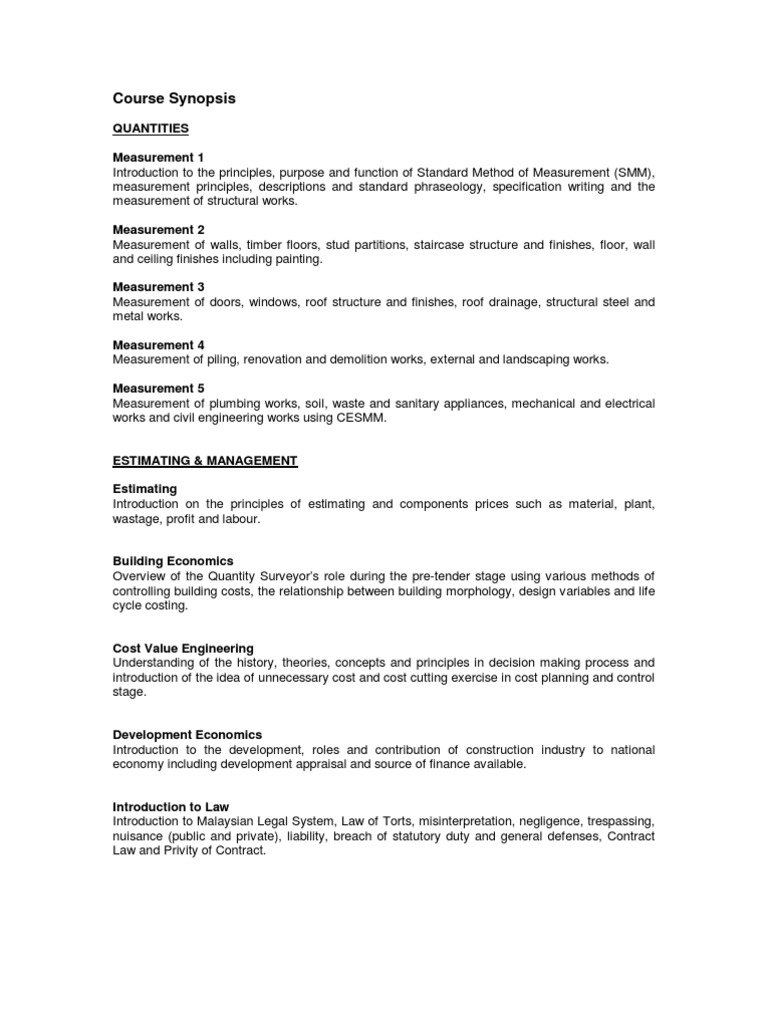 Course Synopsis

QUANTITIES

Measurement 1
Introduction to the principles, purpose and function of Standard Method of Measurement (SMM), measurement principles, descriptions and standard phraseology, specification writing and the measurement of structural works.

Measurement 2
Measurement of walls, timber floors, stud partitions, staircase structure and finishes, floor, wall and ceiling finishes including painting.

Measurement 3
Measurement of doors, windows, roof structure and finishes, roof drainage, structural steel and metal works.

Measurement 4
Measurement of piling, renovation and demolition works, external and landscaping works.

Measurement 5
Measurement of plumbing works, soil, waste and sanitary appliances, mechanical and electrical works and civil engineering works using CESMM.

ESTIMATING & MANAGEMENT

Estimating
Introduction on the principles of estimating and components prices such as material, plant, wastage, profit and labour.

Building Economics
Overview of the Quantity Surveyor's role during the pre-tender stage using various methods of controlling building costs, the relationship between building morphology, design variables and life cycle costing.

Cost Value Engineering
Understanding of the history, theories, concepts and principles in decision making process and introduction of the idea of unnecessary cost and cost cutting exercise in cost planning and control stage.

Development Economics
Introduction to the development, roles and contribution of construction industry to national economy including development appraisal and source of finance available.

Introduction to Law
Introduction to Malaysian Legal System, Law of Torts, misinterpretation, negligence, trespassing, nuisance (public and private), liability, breach of statutory duty and general defenses, Contract Law and Privity of Contract.